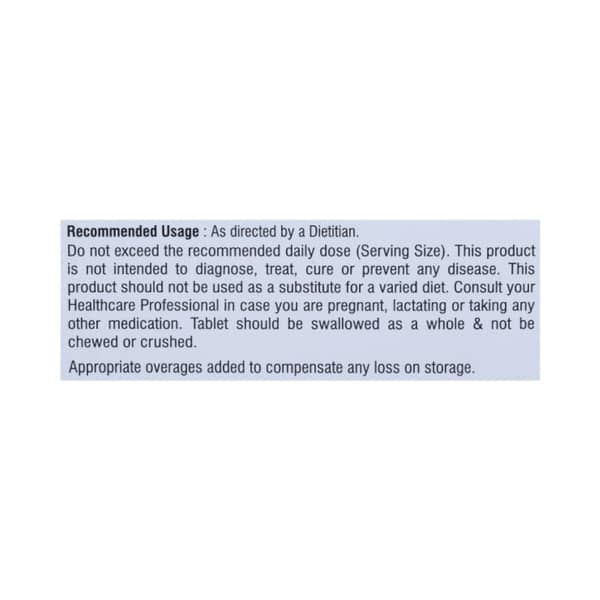 Recommended Usage : As directed by a Dietitian.
Do not exceed the recommended daily dose (Serving Size). This product is not intended to diagnose, treat, cure or prevent any disease. This product should not be used as a substitute for a varied diet. Consult your Healthcare Professional in case you are pregnant, lactating or taking any other medication. Tablet should be swallowed as a whole & not be chewed or crushed.

Appropriate overages added to compensate any loss on storage.